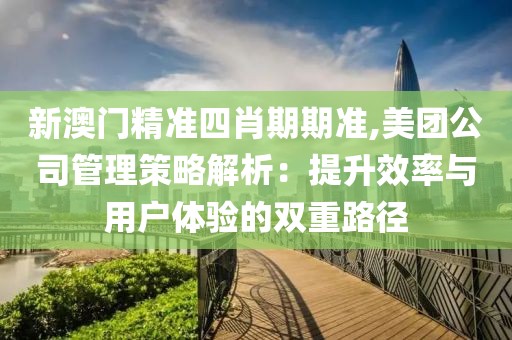 新澳门精准四肖期期准,美团公司管理策略解析：提升效率与用户体验的双重路径